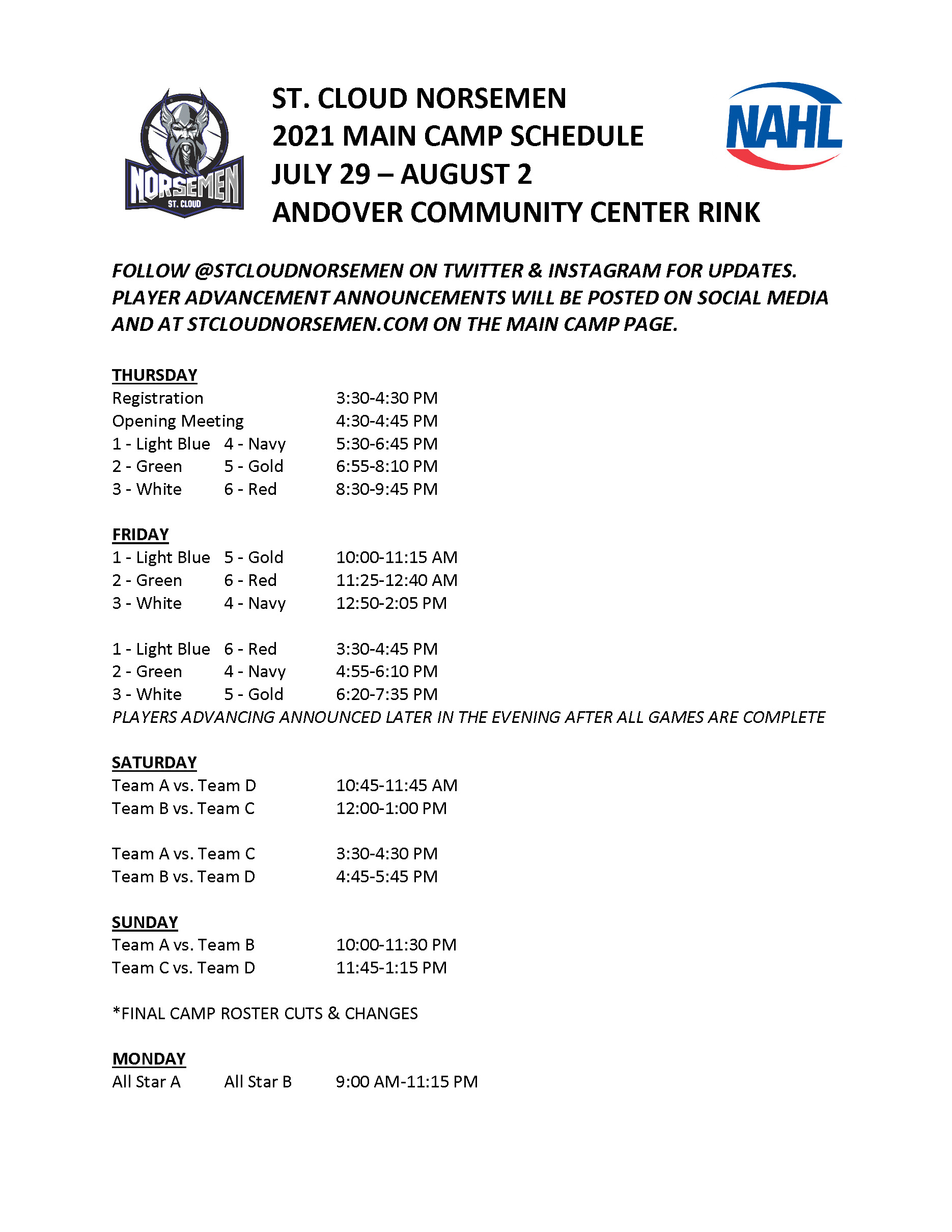 NORSEMEN
ST. CLOUD

ST. CLOUD NORSEMEN
2021 MAIN CAMP SCHEDULE
JULY 29 – AUGUST 2
ANDOVER COMMUNITY CENTER RINK

NAHL

FOLLOW @STCLOUDNORSEMEN ON TWITTER & INSTAGRAM FOR UPDATES. PLAYER ADVANCEMENT ANNOUNCEMENTS WILL BE POSTED ON SOCIAL MEDIA AND AT STCLOUDNORSEMEN.COM ON THE MAIN CAMP PAGE.

THURSDAY
Registration 3:30-4:30 PM
Opening Meeting 4:30-4:45 PM
1 - Light Blue 4 - Navy 5:30-6:45 PM
2 - Green 5 - Gold 6:55-8:10 PM
3 - White 6 - Red 8:30-9:45 PM

FRIDAY
1 - Light Blue 5 - Gold 10:00-11:15 AM
2 - Green 6 - Red 11:25-12:40 AM
3 - White 4 - Navy 12:50-2:05 PM

1 - Light Blue 6 - Red 3:30-4:45 PM
2 - Green 4 - Navy 4:55-6:10 PM
3 - White 5 - Gold 6:20-7:35 PM
PLAYERS ADVANCING ANNOUNCED LATER IN THE EVENING AFTER ALL GAMES ARE COMPLETE

SATURDAY
Team A vs. Team D 10:45-11:45 AM
Team B vs. Team C 12:00-1:00 PM

Team A vs. Team C 3:30-4:30 PM
Team B vs. Team D 4:45-5:45 PM

SUNDAY
Team A vs. Team B 10:00-11:30 PM
Team C vs. Team D 11:45-1:15 PM

*FINAL CAMP ROSTER CUTS & CHANGES

MONDAY
All Star A All Star B 9:00 AM-11:15 PM